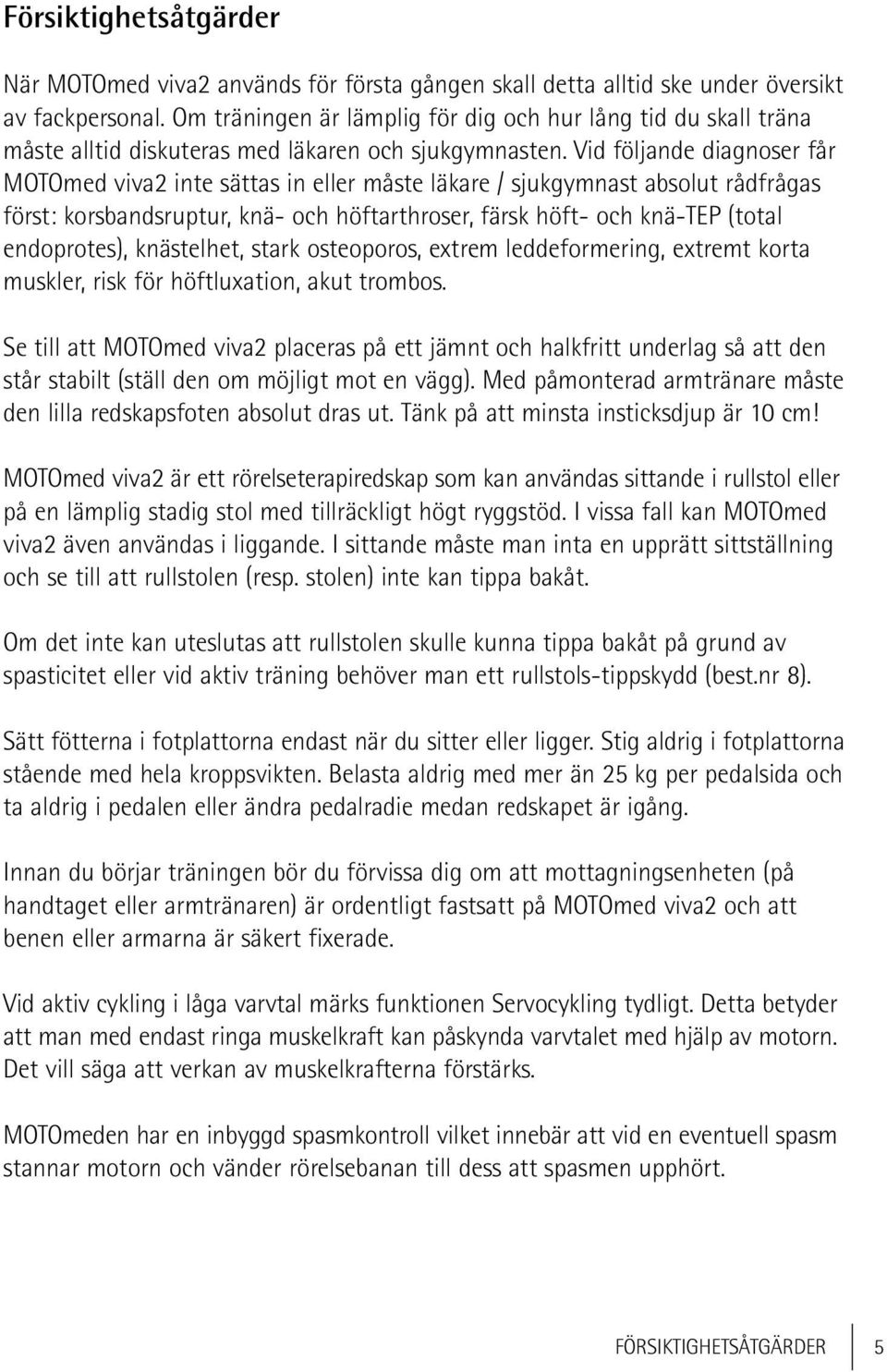 Försiktighetsåtgärder

När MOTOmed viva2 används för första gången skall detta alltid ske under översikt av fackpersonal. Om träningen är lämplig för dig och hur lång tid du skall träna måste alltid diskuteras med läkaren och sjukgymnasten. Vid följande diagnoser får MOTOmed viva2 inte sättas in eller måste läkare / sjukgymnast absolut rådfrågas först: korsbandsruptur, knä- och höftarthroser, färsk höft- och knä-TEP (total endoprotes), knästelhet, stark osteoporos, extrem leddeformering, extremt korta muskler, risk för höftluxation, akut trombos.

Se till att MOTOmed viva2 placeras på ett jämnt och halkfritt underlag så att den står stabilt (ställ den om möjligt mot en vägg). Med påmonterad armtränare måste den lilla redskapsfoten absolut dras ut. Tänk på att minsta insticksdjup är 10 cm!

MOTOmed viva2 är ett rörelseterapiredskap som kan användas sittande i rullstol eller på en lämplig stadig stol med tillräckligt högt ryggstöd. I vissa fall kan MOTOmed viva2 även användas i liggande. I sittande måste man inta en upprätt sittställning och se till att rullstolen (resp. stolen) inte kan tippa bakåt.

Om det inte kan uteslutas att rullstolen skulle kunna tippa bakåt på grund av spasticitet eller vid aktiv träning behöver man ett rullstols-tippskydd (best.nr 8).

Sätt fötterna i fotplattorna endast när du sitter eller ligger. Stig aldrig i fotplattorna stående med hela kroppsvikten. Belasta aldrig med mer än 25 kg per pedalsida och ta aldrig i pedalen eller ändra pedalradie medan redskapet är igång.

Innan du börjar träningen bör du förvissa dig om att mottagningsenheten (på handtaget eller armtränaren) är ordentligt fastsatt på MOTOmed viva2 och att benen eller armarna är säkert fixerade.

Vid aktiv cykling i låga varvtal märks funktionen Servocykling tydligt. Detta betyder att man med endast ringa muskelkraft kan påskynda varvtalet med hjälp av motorn. Det vill säga att verkan av muskelkrafterna förstärks.

MOTOmeden har en inbyggd spasmkontroll vilket innebär att vid en eventuell spasm stannar motorn och vänder rörelsebanan till dess att spasmen upphört.

FÖRSIKTIGHETSÅTGÄRDER 5